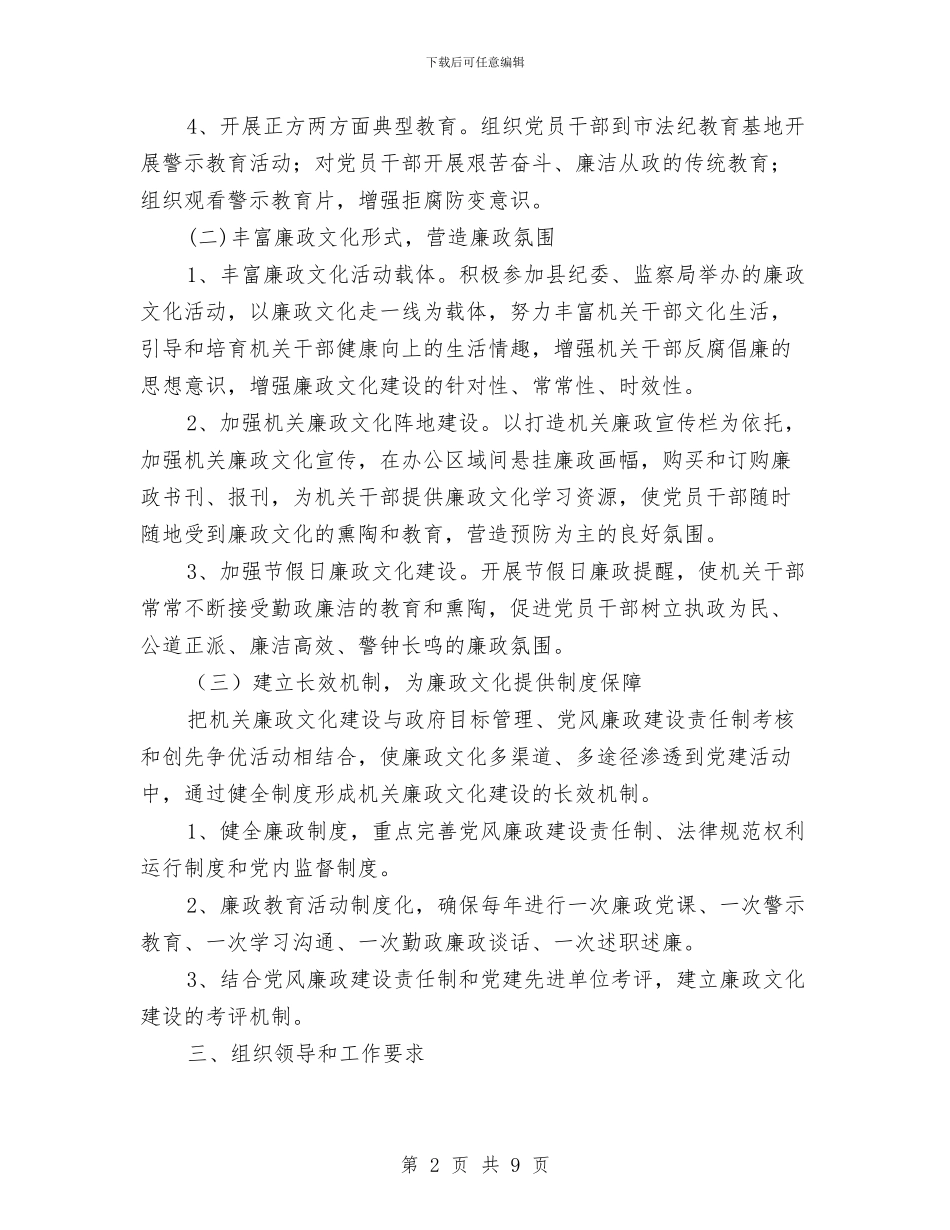 下载后可任意编辑

4、开展正方两方面典型教育。组织党员干部到市法纪教育基地开展警示教育活动；对党员干部开展艰苦奋斗、廉洁从政的传统教育；组织观看警示教育片，增强拒腐防变意识。

(二)丰富廉政文化形式，营造廉政氛围

1、丰富廉政文化活动载体。积极参加县纪委、监察局举办的廉政文化活动，以廉政文化走一线为载体，努力丰富机关干部文化生活，引导和培育机关干部健康向上的生活情趣，增强机关干部反腐倡廉的思想意识，增强廉政文化建设的针对性、常常性、时效性。

2、加强机关廉政文化阵地建设。以打造机关廉政宣传栏为依托，加强机关廉政文化宣传，在办公区域间悬挂廉政画幅，购买和订购廉政书刊、报刊，为机关干部提供廉政文化学习资源，使党员干部随时随地受到廉政文化的熏陶和教育，营造预防为主的良好氛围。

3、加强节假日廉政文化建设。开展节假日廉政提醒，使机关干部常常不断接受勤政廉洁的教育和熏陶，促进党员干部树立执政为民、公道正派、廉洁高效、警钟长鸣的廉政氛围。

（三）建立长效机制，为廉政文化提供制度保障

把机关廉政文化建设与政府目标管理、党风廉政建设责任制考核和创先争优活动相结合，使廉政文化多渠道、多途径渗透到党建活动中，通过健全制度形成机关廉政文化建设的长效机制。

1、健全廉政制度，重点完善党风廉政建设责任制、法律规范权利运行制度和党内监督制度。

2、廉政教育活动制度化，确保每年进行一次廉政党课、一次警示教育、一次学习沟通、一次勤政廉政谈话、一次述职述廉。

3、结合党风廉政建设责任制和党建先进单位考评，建立廉政文化建设的考评机制。

三、组织领导和工作要求

第 2 页 共 9 页